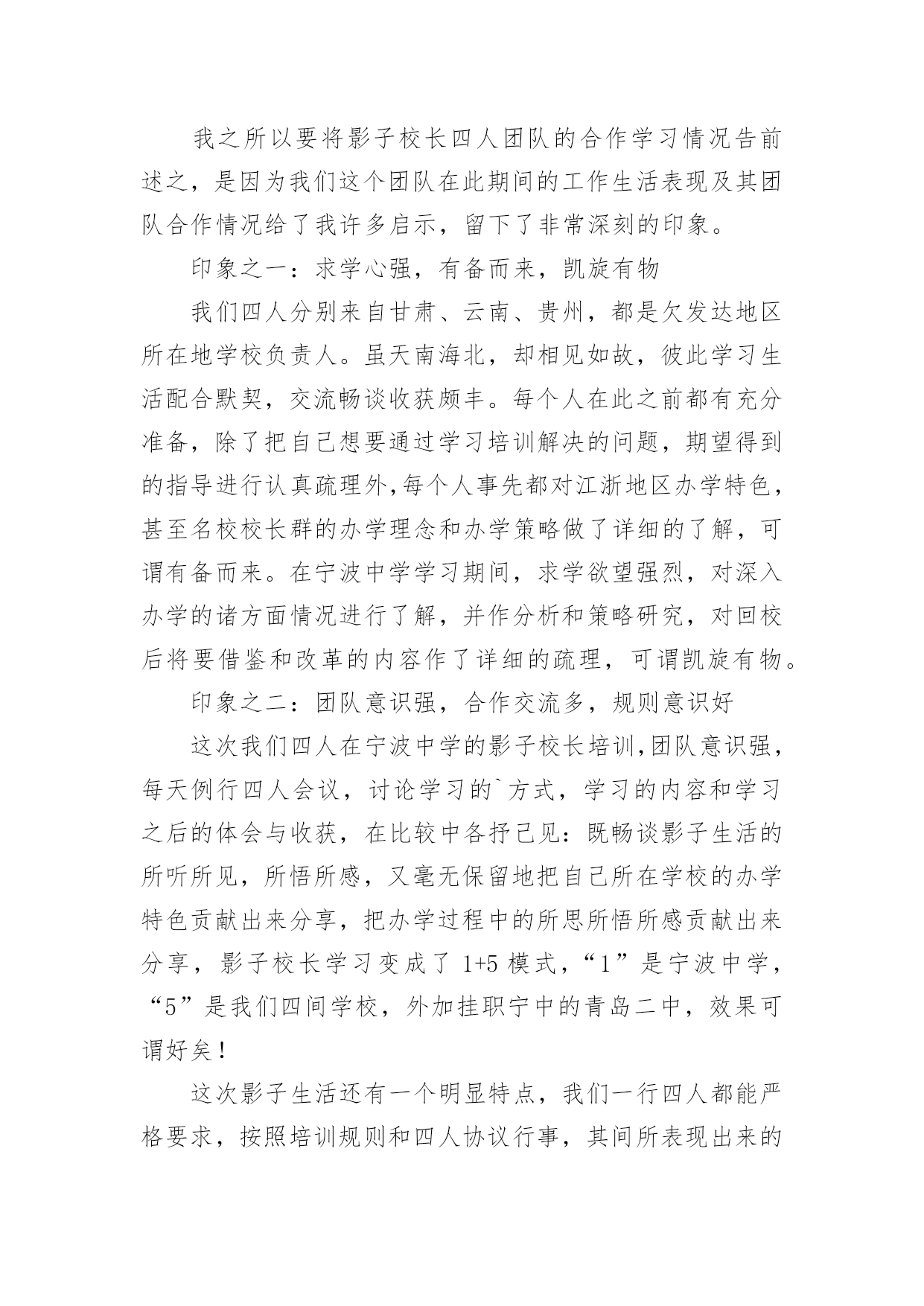 我之所以要将影子校长四人团队的合作学习情况告前述之，是因为我们这个团队在此期间的工作生活表现及其团队合作情况给了我许多启示，留下了非常深刻的印象。

印象之一：求学心强，有备而来，凯旋有物

我们四人分别来自甘肃、云南、贵州，都是欠发达地区所在地学校负责人。虽天南海北，却相见如故，彼此学习生活配合默契，交流畅谈收获颇丰。每个人在此之前都有充分准备，除了把自己想要通过学习培训解决的问题，期望得到的指导进行认真疏理外,每个人事先都对江浙地区办学特色，甚至名校校长群的办学理念和办学策略做了详细的了解，可谓有备而来。在宁波中学学习期间，求学欲望强烈，对深入办学的诸方面情况进行了解，并作分析和策略研究，对回校后将要借鉴和改革的内容作了详细的疏理，可谓凯旋有物。

印象之二：团队意识强，合作交流多，规则意识好

这次我们四人在宁波中学的影子校长培训,团队意识强，每天例行四人会议，讨论学习的`方式，学习的内容和学习之后的体会与收获，在比较中各抒己见：既畅谈影子生活的所听所见，所悟所感，又毫无保留地把自己所在学校的办学特色贡献出来分享，把办学过程中的所思所悟所感贡献出来分享，影子校长学习变成了 1+5 模式，“1”是宁波中学，“5”是我们四间学校，外加挂职宁中的青岛二中，效果可谓好矣！

这次影子生活还有一个明显特点，我们一行四人都能严格要求，按照培训规则和四人协议行事，其间所表现出来的